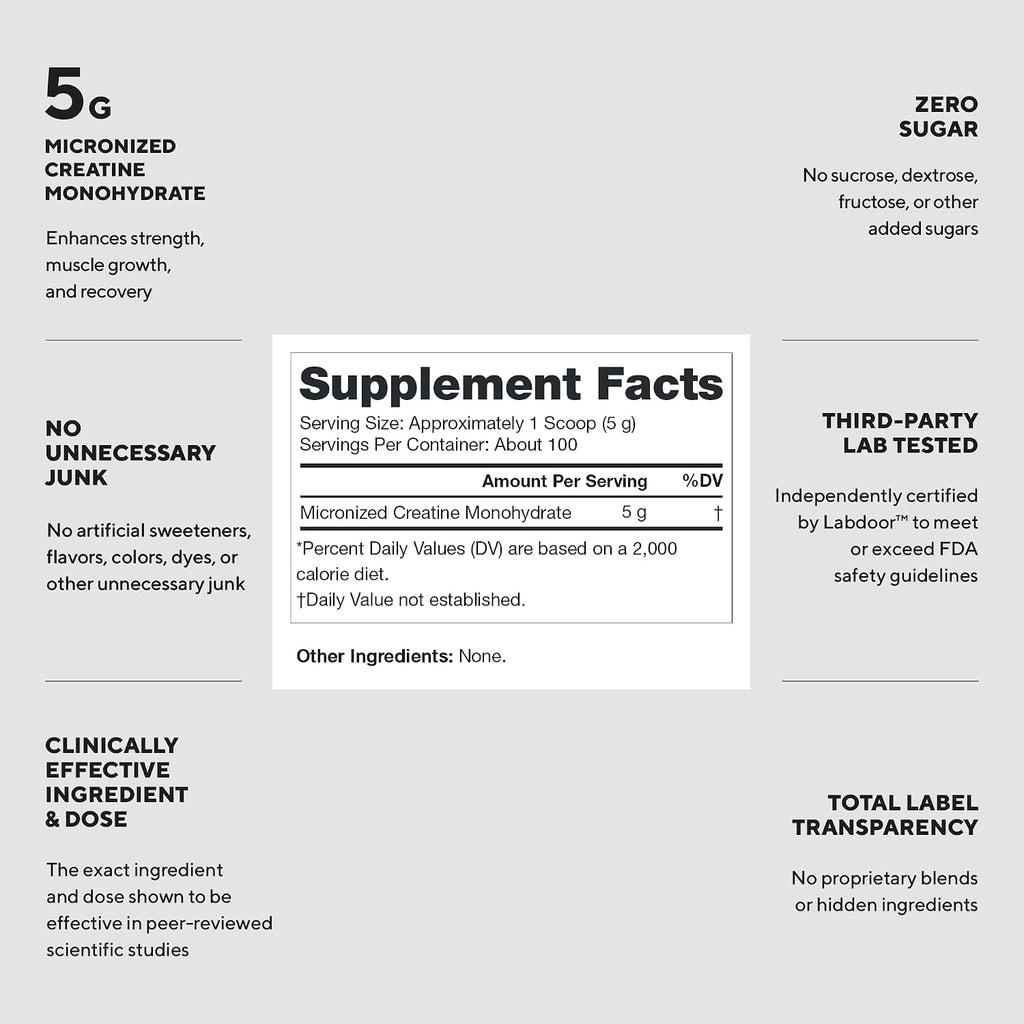 5G
MICRONIZED
CREATINE
MONOHYDRATE

Enhances strength, muscle growth, and recovery

NO
UNNECESSARY
JUNK

No artificial sweeteners, flavors, colors, dyes, or other unnecessary junk

CLINICALLY
EFFECTIVE
INGREDIENT
& DOSE

The exact ingredient and dose shown to be effective in peer-reviewed scientific studies

Supplement Facts

Serving Size: Approximately 1 Scoop (5 g)
Servings Per Container: About 100

| | Amount Per Serving | %DV |
|---|---|---|
| Micronized Creatine Monohydrate | 5 g | † |

*Percent Daily Values (DV) are based on a 2,000 calorie diet.
†Daily Value not established.

Other Ingredients: None.

ZERO
SUGAR

No sucrose, dextrose, fructose, or other added sugars

THIRD-PARTY
LAB TESTED

Independently certified by Labdoor™ to meet or exceed FDA safety guidelines

TOTAL LABEL
TRANSPARENCY

No proprietary blends or hidden ingredients